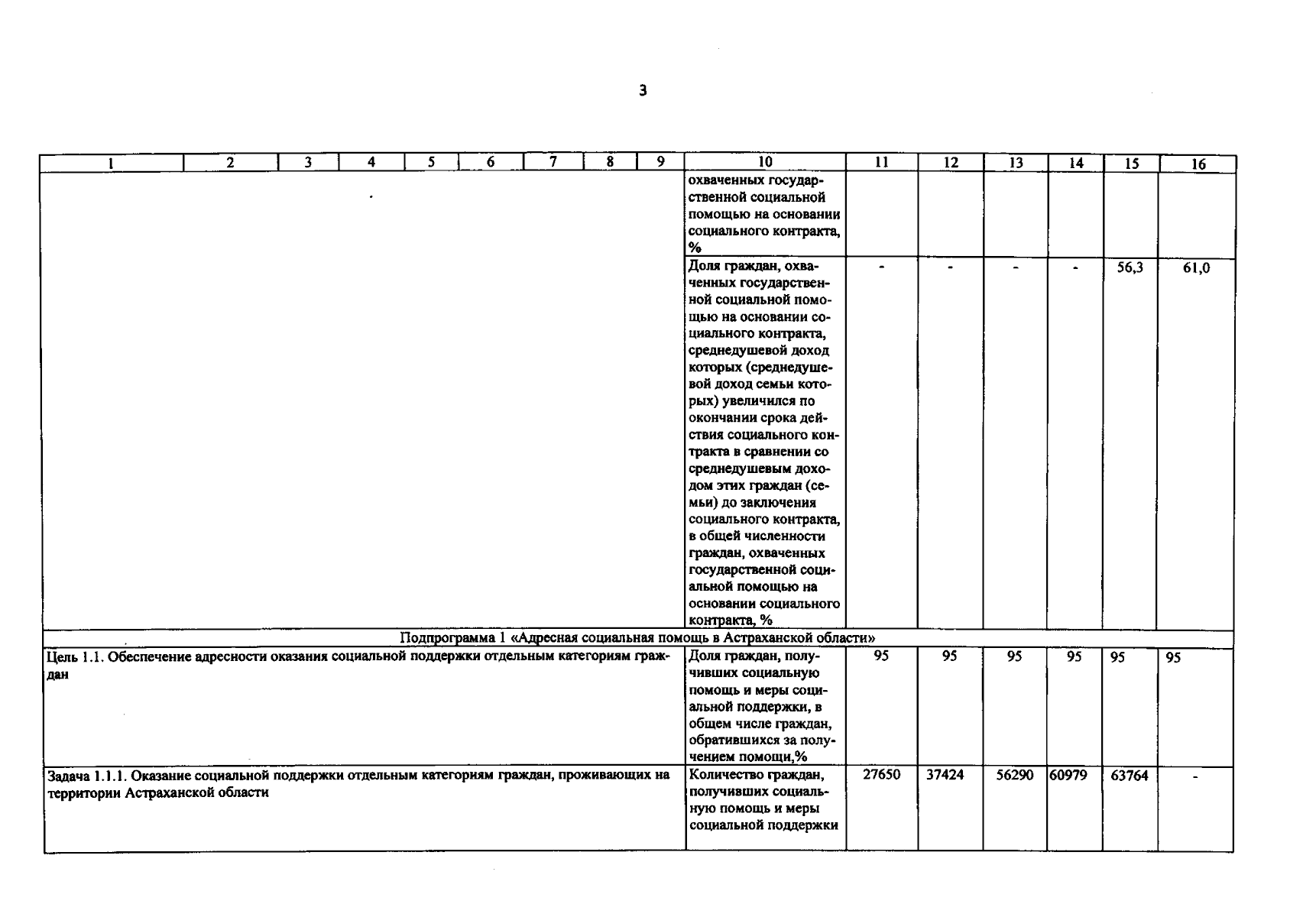 3

| 1 | 2 | 3 | 4 | 5 | 6 | 7 | 8 | 9 | 10 | 11 | 12 | 13 | 14 | 15 | 16 |
|---|---|---|---|---|---|---|---|---|---|---|---|---|---|---|---|
| | | | | | | | | | охваченных государственной социальной помощью на основании социального контракта, % | | | | | | |
| | | | | | | | | | Доля граждан, охваченных государственной социальной помощью на основании социального контракта, среднедушевой доход которых (среднедушевой доход семьи которых) увеличился по окончании срока действия социального контракта в сравнении со среднедушевым доходом этих граждан (семьи) до заключения социального контракта, в общей численности граждан, охваченных государственной социальной помощью на основании социального контракта, % | - | - | - | - | 56,3 | 61,0 |
| Подпрограмма 1 «Адресная социальная помощь в Астраханской области» | | | | | | | | | | | | | | | |
| Цель 1.1. Обеспечение адресности оказания социальной поддержки отдельным категориям граждан | | | | | | | | | Доля граждан, получивших социальную помощь и меры социальной поддержки, в общем числе граждан, обратившихся за получением помощи,% | 95 | 95 | 95 | 95 | 95 | 95 |
| Задача 1.1.1. Оказание социальной поддержки отдельным категориям граждан, проживающих на территории Астраханской области | | | | | | | | | Количество граждан, получивших социальную помощь и меры социальной поддержки | 27650 | 37424 | 56290 | 60979 | 63764 | - |